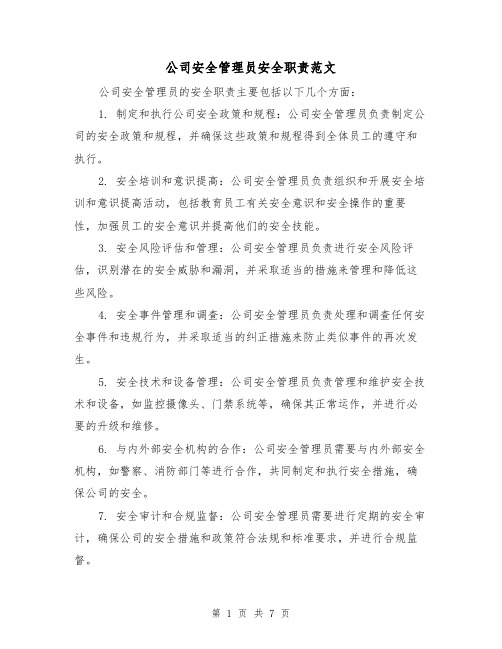 公司安全管理员安全职责范文

公司安全管理员的安全职责主要包括以下几个方面：

1. 制定和执行公司安全政策和规程：公司安全管理员负责制定公司的安全政策和规程，并确保这些政策和规程得到全体员工的遵守和执行。

2. 安全培训和意识提高：公司安全管理员负责组织和开展安全培训和意识提高活动，包括教育员工有关安全意识和安全操作的重要性，加强员工的安全意识并提高他们的安全技能。

3. 安全风险评估和管理：公司安全管理员负责进行安全风险评估，识别潜在的安全威胁和漏洞，并采取适当的措施来管理和降低这些风险。

4. 安全事件管理和调查：公司安全管理员负责处理和调查任何安全事件和违规行为，并采取适当的纠正措施来防止类似事件的再次发生。

5. 安全技术和设备管理：公司安全管理员负责管理和维护安全技术和设备，如监控摄像头、门禁系统等，确保其正常运作，并进行必要的升级和维修。

6. 与内外部安全机构的合作：公司安全管理员需要与内外部安全机构，如警察、消防部门等进行合作，共同制定和执行安全措施，确保公司的安全。

7. 安全审计和合规监督：公司安全管理员需要进行定期的安全审计，确保公司的安全措施和政策符合法规和标准要求，并进行合规监督。

第 1 页 共 7 页